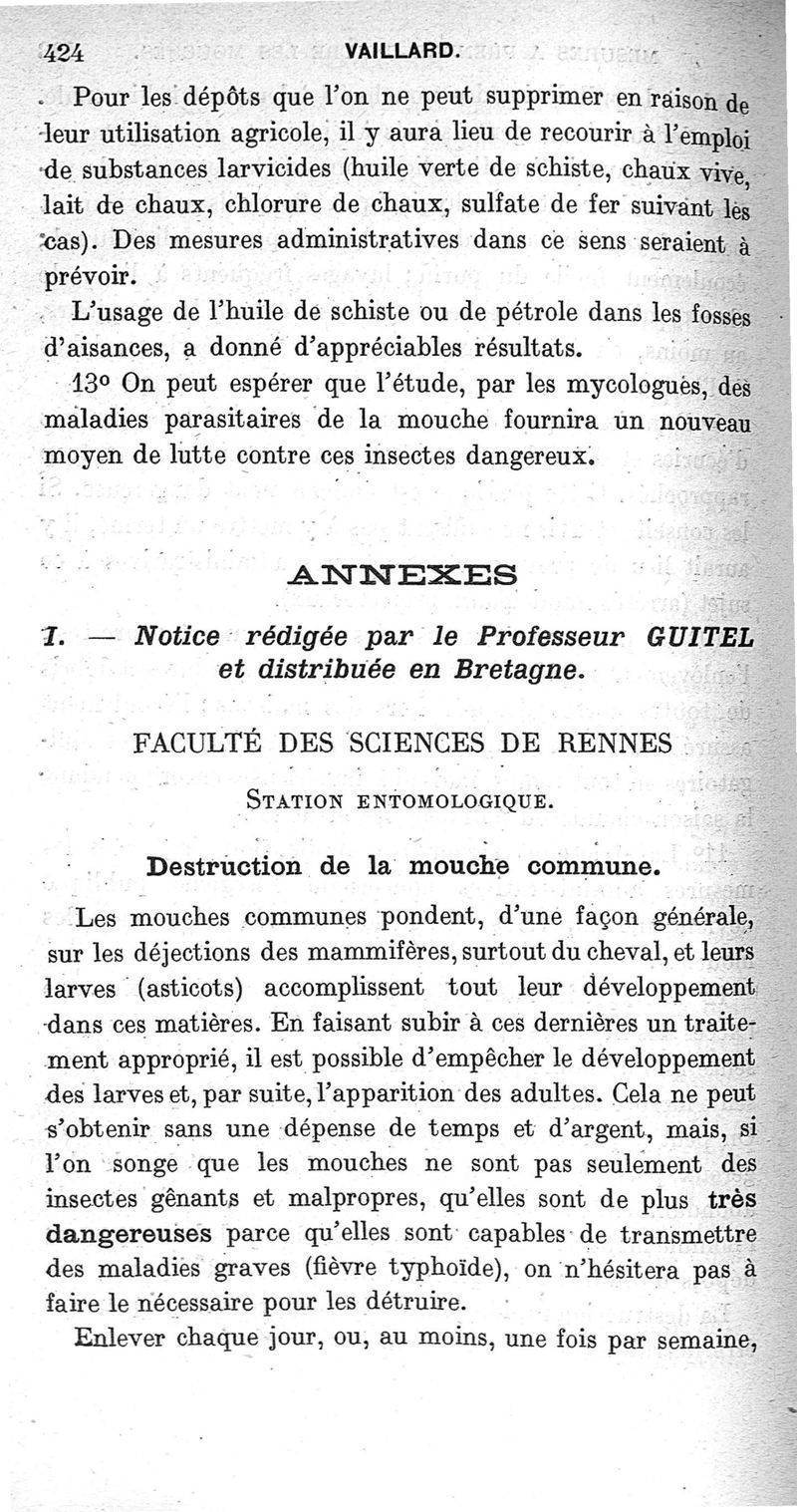 424 VAILLARD.

Pour les dépôts que l'on ne peut supprimer en raison de leur utilisation agricole, il y aura lieu de recourir à l'emploi de substances larvicides (huile verte de schiste, chaux vive, lait de chaux, chlorure de chaux, sulfate de fer suivant les cas). Des mesures administratives dans ce sens seraient à prévoir.

L'usage de l'huile de schiste ou de pétrole dans les fosses d'aisances, a donné d'appréciables résultats.

13° On peut espérer que l'étude, par les mycologues, des maladies parasitaires de la mouche fournira un nouveau moyen de lutte contre ces insectes dangereux.

ANNEXES

I. — Notice rédigée par le Professeur GUITEL et distribuée en Bretagne.

FACULTÉ DES SCIENCES DE RENNES

STATION ENTOMOLOGIQUE.

Destruction de la mouche commune.

Les mouches communes pondent, d'une façon générale, sur les déjections des mammifères, surtout du cheval, et leurs larves (asticots) accomplissent tout leur développement dans ces matières. En faisant subir à ces dernières un traitement approprié, il est possible d'empêcher le développement des larves et, par suite, l'apparition des adultes. Cela ne peut s'obtenir sans une dépense de temps et d'argent, mais, si l'on songe que les mouches ne sont pas seulement des insectes gênants et malpropres, qu'elles sont de plus très dangereuses parce qu'elles sont capables de transmettre des maladies graves (fièvre typhoïde), on n'hésitera pas à faire le nécessaire pour les détruire.

Enlever chaque jour, ou, au moins, une fois par semaine,